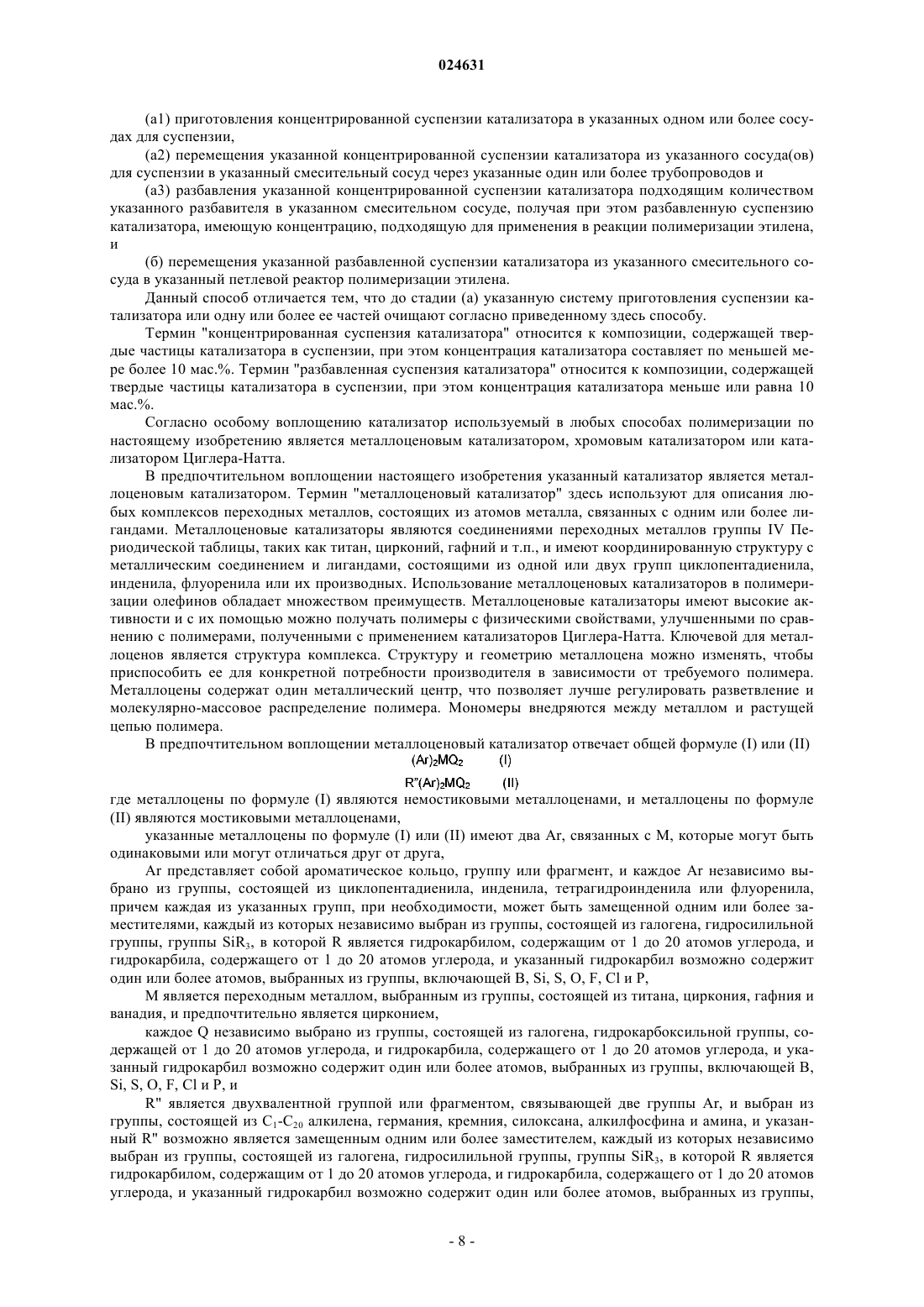 024631

(а1) приготовления концентрированной суспензии катализатора в указанных одном или более сосудах для суспензии,

(а2) перемещения указанной концентрированной суспензии катализатора из указанного сосуда(ов) для суспензии в указанный смесительный сосуд через указанные один или более трубопроводов и

(а3) разбавления указанной концентрированной суспензии катализатора подходящим количеством указанного разбавителя в указанном смесительном сосуде, получая при этом разбавленную суспензию катализатора, имеющую концентрацию, подходящую для применения в реакции полимеризации этилена, и

(б) перемещения указанной разбавленной суспензии катализатора из указанного смесительного сосуда в указанный петлевой реактор полимеризации этилена.

Данный способ отличается тем, что до стадии (а) указанную систему приготовления суспензии катализатора или одну или более ее частей очищают согласно приведенному здесь способу.

Термин "концентрированная суспензия катализатора" относится к композиции, содержащей твердые частицы катализатора в суспензии, при этом концентрация катализатора составляет по меньшей мере более 10 мас.%. Термин "разбавленная суспензия катализатора" относится к композиции, содержащей твердые частицы катализатора в суспензии, при этом концентрация катализатора меньше или равна 10 мас.%.

Согласно особому воплощению катализатор используемый в любых способах полимеризации по настоящему изобретению является металлоценовым катализатором, хромовым катализатором или катализатором Циглера-Натта.

В предпочтительном воплощении настоящего изобретения указанный катализатор является металлоценовым катализатором. Термин "металлоценовый катализатор" здесь используют для описания любых комплексов переходных металлов, состоящих из атомов металла, связанных с одним или более лигандами. Металлоценовые катализаторы являются соединениями переходных металлов группы IV Периодической таблицы, таких как титан, цирконий, гафний и т.п., и имеют координированную структуру с металлическим соединением и лигандами, состоящими из одной или двух групп циклопентадиенила, инденила, флуоренила или их производных. Использование металлоценовых катализаторов в полимеризации олефинов обладает множеством преимуществ. Металлоценовые катализаторы имеют высокие активности и с их помощью можно получать полимеры с физическими свойствами, улучшенными по сравнению с полимерами, полученными с применением катализаторов Циглера-Натта. Ключевой для металлоценов является структура комплекса. Структуру и геометрию металлоцена можно изменять, чтобы приспособить ее для конкретной потребности производителя в зависимости от требуемого полимера. Металлоцены содержат один металлический центр, что позволяет лучше регулировать разветвление и молекулярно-массовое распределение полимера. Мономеры внедряются между металлом и растущей цепью полимера.

В предпочтительном воплощении металлоценовый катализатор отвечает общей формуле (I) или (II)

$(Ar)_2MQ_2$ (I)

$R''(Ar)_2MQ_2$ (II)

где металлоцены по формуле (I) являются немостиковыми металлоценами, и металлоцены по формуле (II) являются мостиковыми металлоценами,

указанные металлоцены по формуле (I) или (II) имеют два Ar, связанных с M, которые могут быть одинаковыми или могут отличаться друг от друга,

Ar представляет собой ароматическое кольцо, группу или фрагмент, и каждое Ar независимо выбрано из группы, состоящей из циклопентадиенила, инденила, тетрагидроинденила или флуоренила, причем каждая из указанных групп, при необходимости, может быть замещенной одним или более заместителями, каждый из которых независимо выбран из группы, состоящей из галогена, гидросилильной группы, группы $SiR_3$, в которой R является гидрокарбилом, содержащим от 1 до 20 атомов углерода, и гидрокарбила, содержащего от 1 до 20 атомов углерода, и указанный гидрокарбил возможно содержит один или более атомов, выбранных из группы, включающей B, Si, S, O, F, Cl и P,

M является переходным металлом, выбранным из группы, состоящей из титана, циркония, гафния и ванадия, и предпочтительно является цирконием,

каждое Q независимо выбрано из группы, состоящей из галогена, гидрокарбоксильной группы, содержащей от 1 до 20 атомов углерода, и гидрокарбила, содержащего от 1 до 20 атомов углерода, и указанный гидрокарбил возможно содержит один или более атомов, выбранных из группы, включающей B, Si, S, O, F, Cl и P, и

R" является двухвалентной группой или фрагментом, связывающей две группы Ar, и выбран из группы, состоящей из $C_1$-$C_{20}$ алкилена, германия, кремния, силоксана, алкилфосфина и амина, и указанный R" возможно является замещенным одним или более заместителем, каждый из которых независимо выбран из группы, состоящей из галогена, гидросилильной группы, группы $SiR_3$, в которой R является гидрокарбилом, содержащим от 1 до 20 атомов углерода, и гидрокарбила, содержащего от 1 до 20 атомов углерода, и указанный гидрокарбил возможно содержит один или более атомов, выбранных из группы,

- 8 -